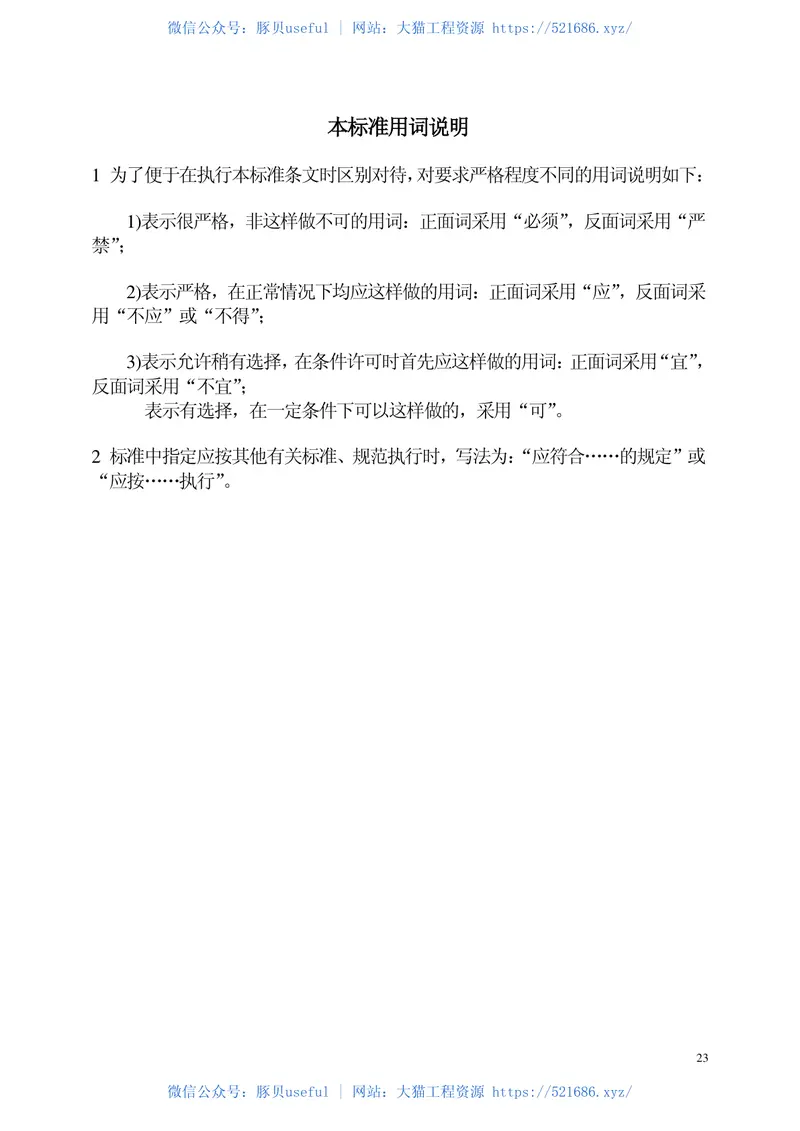 微信公众号：豚贝useful | 网站：大猫工程资源 https://521686.xyz/

本标准用词说明

1 为了便于在执行本标准条文时区别对待，对要求严格程度不同的用词说明如下：

1)表示很严格，非这样做不可的用词：正面词采用“必须”，反面词采用“严禁”；

2)表示严格，在正常情况下均应这样做的用词：正面词采用“应”，反面词采用“不应”或“不得”；

3)表示允许稍有选择，在条件许可时首先应这样做的用词：正面词采用“宜”，反面词采用“不宜”；
表示有选择，在一定条件下可以这样做的，采用“可”。

2 标准中指定应按其他有关标准、规范执行时，写法为：“应符合……的规定”或“应按……执行”。

23

微信公众号：豚贝useful | 网站：大猫工程资源 https://521686.xyz/